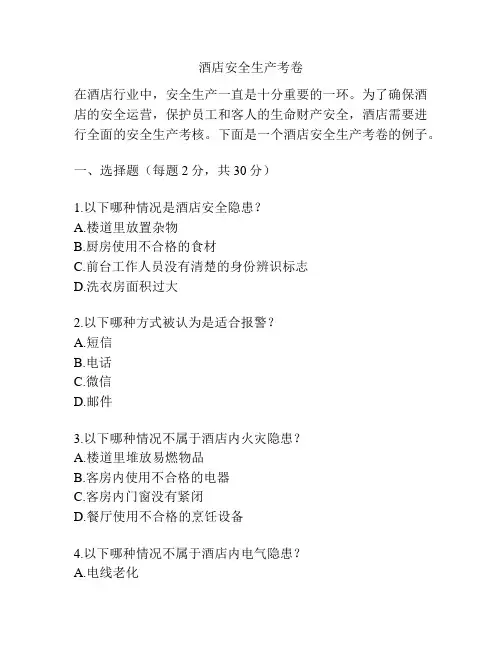 酒店安全生产考卷

在酒店行业中，安全生产一直是十分重要的一环。为了确保酒店的安全运营，保护员工和客人的生命财产安全，酒店需要进行全面的安全生产考核。下面是一个酒店安全生产考卷的例子。

一、选择题（每题 2 分，共 30 分）

1.以下哪种情况是酒店安全隐患？
A.楼道里放置杂物
B.厨房使用不合格的食材
C.前台工作人员没有清楚的身份辨识标志
D.洗衣房面积过大

2.以下哪种方式被认为是适合报警？
A.短信
B.电话
C.微信
D.邮件

3.以下哪种情况不属于酒店内火灾隐患？
A.楼道里堆放易燃物品
B.客房内使用不合格的电器
C.客房内门窗没有紧闭
D.餐厅使用不合格的烹饪设备

4.以下哪种情况不属于酒店内电气隐患？
A.电线老化